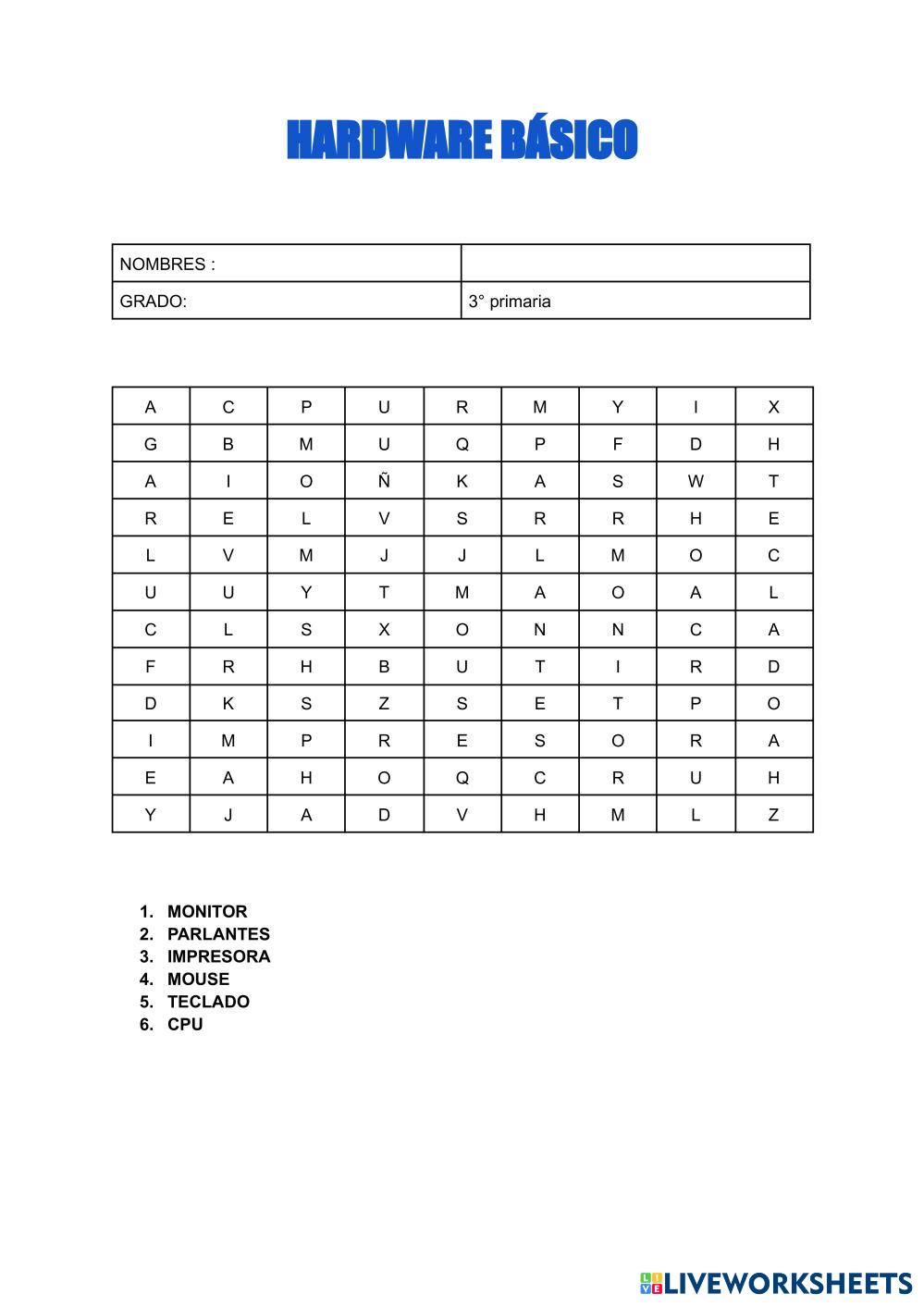 HARDWARE BÁSICO

| NOMBRES : | |
|---|---|
| GRADO: | 3° primaria |

| A | C | P | U | R | M | Y | I | X |
|---|---|---|---|---|---|---|---|---|
| G | B | M | U | Q | P | F | D | H |
| A | I | O | Ñ | K | A | S | W | T |
| R | E | L | V | S | R | R | H | E |
| L | V | M | J | J | L | M | O | C |
| U | U | Y | T | M | A | O | A | L |
| C | L | S | X | O | N | N | C | A |
| F | R | H | B | U | T | I | R | D |
| D | K | S | Z | S | E | T | P | O |
| I | M | P | R | E | S | O | R | A |
| E | A | H | O | Q | C | R | U | H |
| Y | J | A | D | V | H | M | L | Z |

1. MONITOR
2. PARLANTES
3. IMPRESORA
4. MOUSE
5. TECLADO
6. CPU

LIVEWORKSHEETS